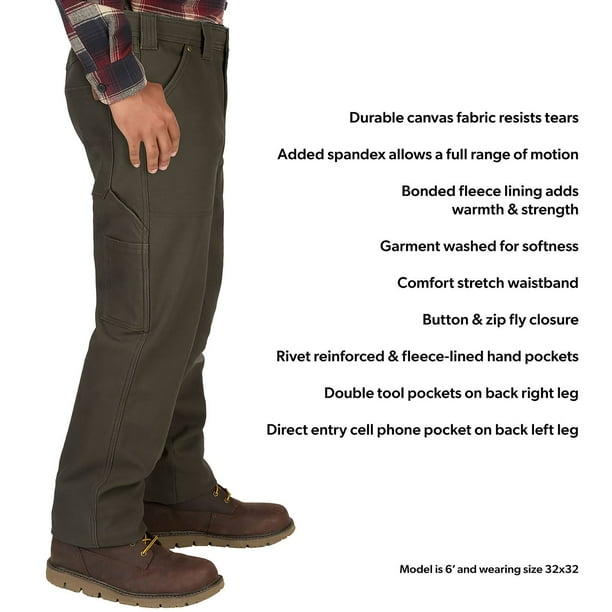 Durable canvas fabric resists tears

Added spandex allows a full range of motion

Bonded fleece lining adds warmth & strength

Garment washed for softness

Comfort stretch waistband

Button & zip fly closure

Rivet reinforced & fleece-lined hand pockets

Double tool pockets on back right leg

Direct entry cell phone pocket on back left leg

Model is 6' and wearing size 32x32